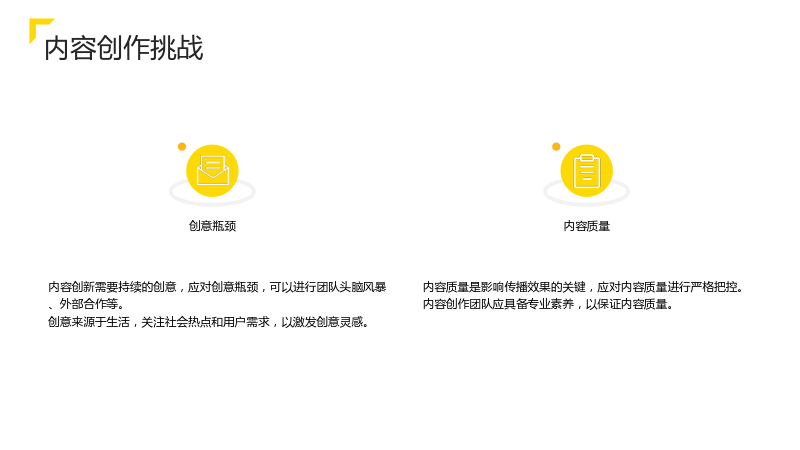 内容创作挑战

创意瓶颈

内容创新需要持续的创意，应对创意瓶颈，可以进行团队头脑风暴、外部合作等。
创意来源于生活，关注社会热点和用户需求，以激发创意灵感。

内容质量

内容质量是影响传播效果的关键，应对内容质量进行严格把控。
内容创作团队应具备专业素养，以保证内容质量。